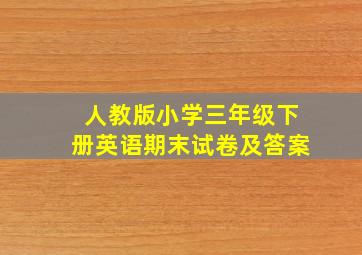 人教版小学三年级下册英语期末试卷及答案